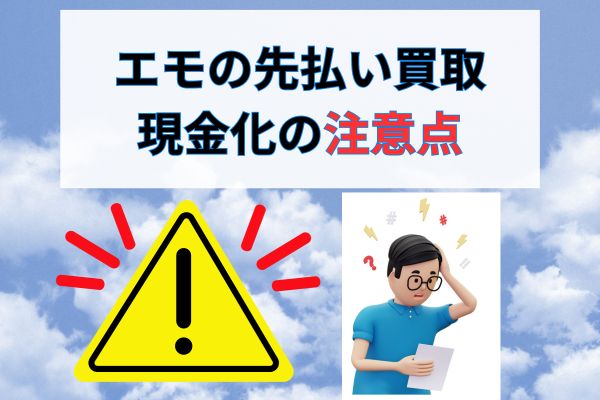 エモの先払い買取
現金化の注意点